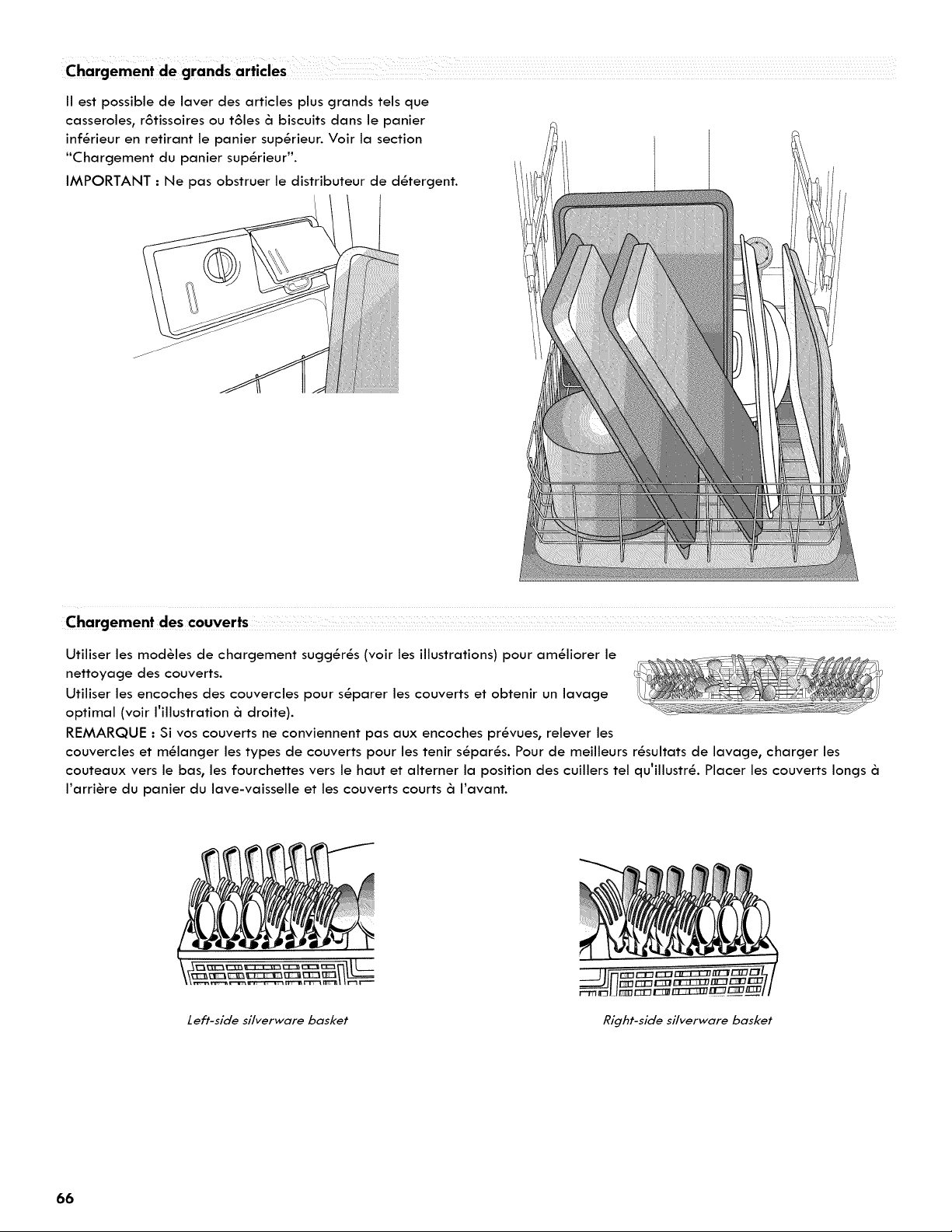 Chargement de grands articles

Il est possible de laver des articles plus grands tels que casseroles, rôtissoires ou tôles à biscuits dans le panier inférieur en retirant le panier supérieur. Voir la section "Chargement du panier supérieur".

IMPORTANT : Ne pas obstruer le distributeur de détergent.

Chargement des couverts

Utiliser les modèles de chargement suggérés (voir les illustrations) pour améliorer le nettoyage des couverts.

Utiliser les encoches des couvercles pour séparer les couverts et obtenir un lavage optimal (voir l'illustration à droite).

REMARQUE : Si vos couverts ne conviennent pas aux encoches prévues, relever les couvercles et mélanger les types de couverts pour les tenir séparés. Pour de meilleurs résultats de lavage, charger les couteaux vers le bas, les fourchettes vers le haut et alterner la position des cuillers tel qu'illustré. Placer les couverts longs à l'arrière du panier du lave-vaisselle et les couverts courts à l'avant.

Left-side silverware basket

Right-side silverware basket

66